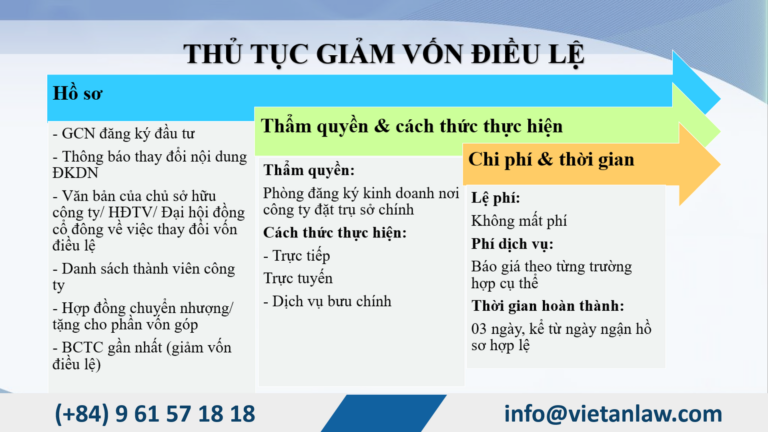 THỦ TỤC GIẢM VỐN ĐIỀU LỆ

Hồ sơ

- GCN đăng ký đầu tư

- Thông báo thay đổi nội dung ĐKDN

- Văn bản của chủ sở hữu công ty/ HĐTV/ Đại hội đồng cổ đông về việc thay đổi vốn điều lệ

- Danh sách thành viên công ty

- Hợp đồng chuyển nhượng/ tặng cho phần vốn góp

- BCTC gần nhất (giảm vốn điều lệ)

Thẩm quyền & cách thức thực hiện

Thẩm quyền:

Phòng đăng ký kinh doanh nơi công ty đặt trụ sở chính

Cách thức thực hiện:

- Trực tiếp

Trực tuyến

- Dịch vụ bưu chính

Chi phí & thời gian

Lệ phí:

Không mất phí

Phí dịch vụ:

Báo giá theo từng trường hợp cụ thể

Thời gian hoàn thành:

03 ngày, kể từ ngày ngận hồ sơ hợp lệ

(+84) 9 61 57 18 18

info@vietanlaw.com